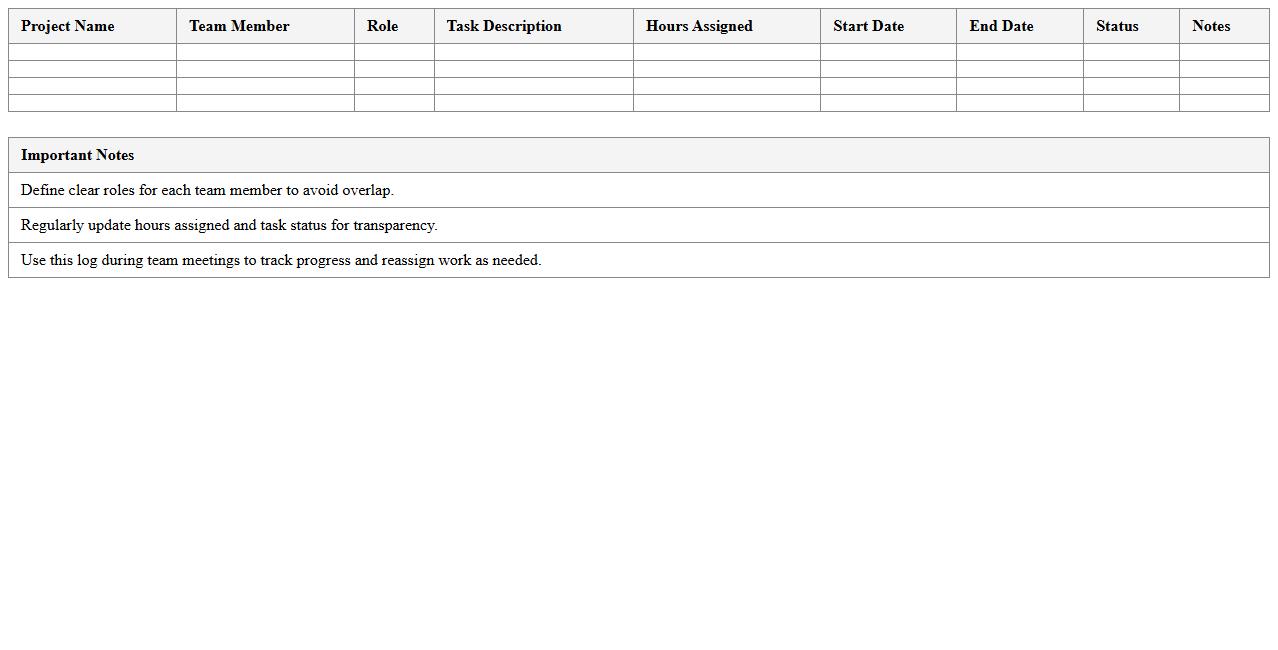 | Project Name | Team Member | Role | Task Description | Hours Assigned | Start Date | End Date | Status | Notes |
|---|---|---|---|---|---|---|---|---|
| | | | | | | | | |
| | | | | | | | | |
| | | | | | | | | |
| | | | | | | | | |

| Important Notes |
|---|
| Define clear roles for each team member to avoid overlap. |
| Regularly update hours assigned and task status for transparency. |
| Use this log during team meetings to track progress and reassign work as needed. |